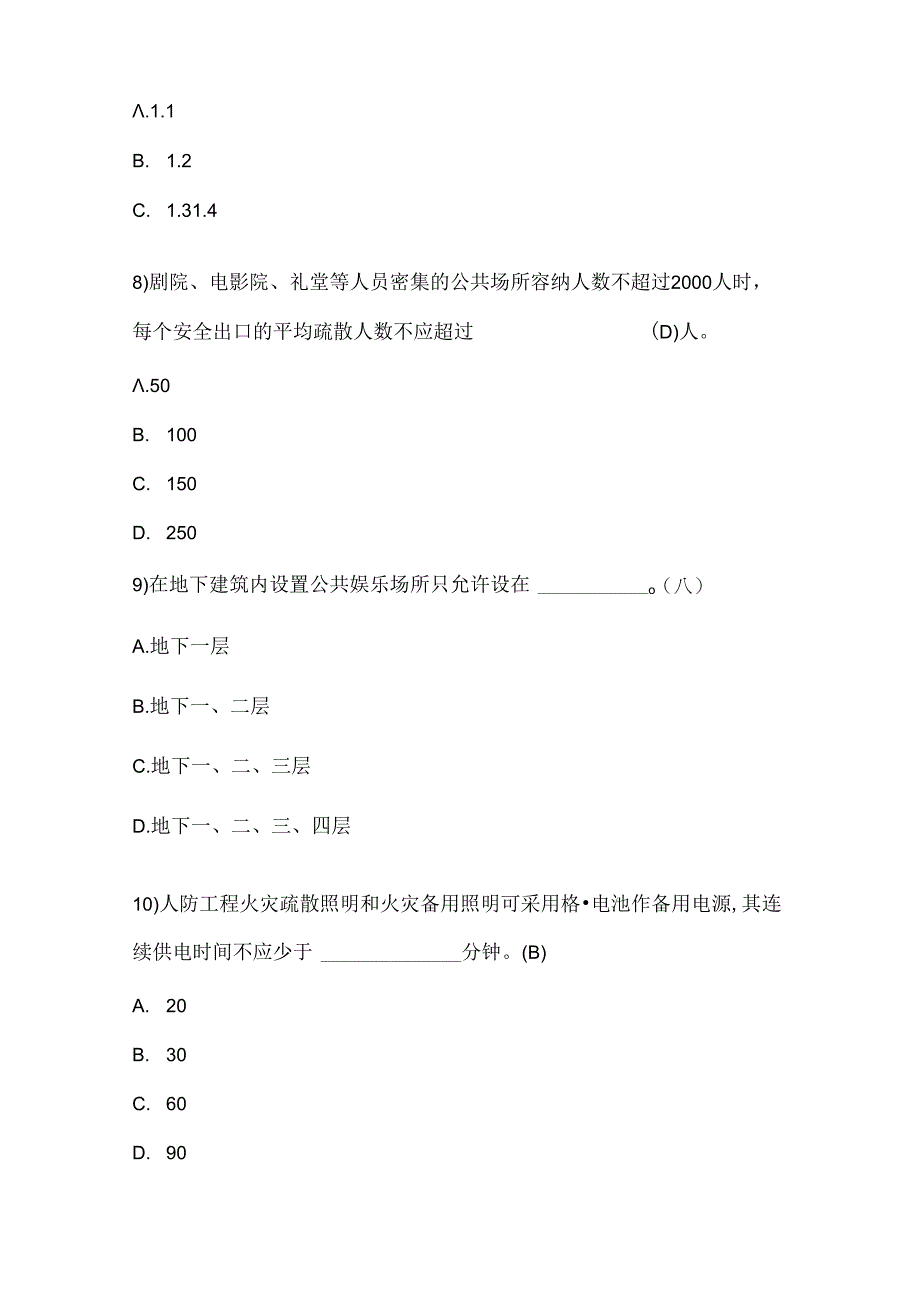 Λ.1.1

B. 1.2

C. 1.31.4

8)剧院、电影院、礼堂等人员密集的公共场所容纳人数不超过2000人时，每个安全出口的平均疏散人数不应超过 (D)人。

Λ.50

B. 100

C. 150

D. 250

9)在地下建筑内设置公共娱乐场所只允许设在 ___________。(八)

A.地下一层

B.地下一、二层

C.地下一、二、三层

D.地下一、二、三、四层

10)人防工程火灾疏散照明和火灾备用照明可采用格•电池作备用电源,其连续供电时间不应少于 ______________分钟。(B)

A. 20

B. 30

C. 60

D. 90